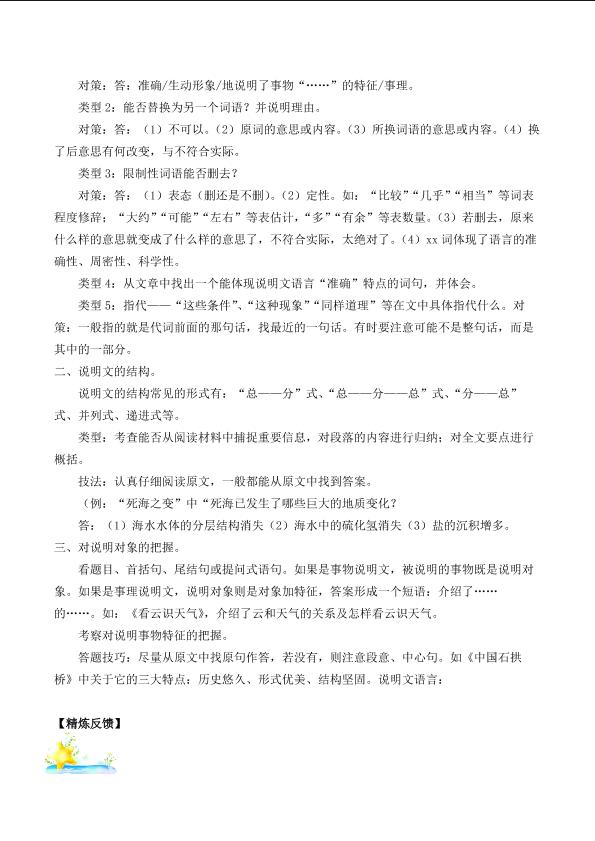 对策：答：准确/生动形象/地说明了事物“……”的特征/事理。

类型 2：能否替换为另一个词语？并说明理由。

对策：答：（1）不可以。（2）原词的意思或内容。（3）所换词语的意思或内容。（4）换了后意思有何改变，与不符合实际。

类型 3：限制性词语能否删去？

对策：答：（1）表态（删还是不删）。（2）定性。如：“比较”“几乎”“相当”等词表程度修辞；“大约”“可能”“左右”等表估计，“多”“有余”等表数量。（3）若删去，原来什么样的意思就变成了什么样的意思了，不符合实际，太绝对了。（4）xx 词体现了语言的准确性、周密性、科学性。

类型 4：从文章中找出一个能体现说明文语言“准确”特点的词句，并体会。

类型 5：指代——“这些条件”、“这种现象”“同样道理”等在文中具体指代什么。对策：一般指的就是代词前面的那句话，找最近的一句话。有时要注意可能不是整句话，而是其中的一部分。

二、说明文的结构。

说明文的结构常见的形式有：“总——分”式、“总——分——总”式、“分——总”式、并列式、递进式等。

类型：考查能否从阅读材料中捕捉重要信息，对段落的内容进行归纳；对全文要点进行概括。

技法：认真仔细阅读原文，一般都能从原文中找到答案。

（例：“死海之变”中“死海已发生了哪些巨大的地质变化？

答：（1）海水水体的分层结构消失（2）海水中的硫化氢消失（3）盐的沉积增多。

三、对说明对象的把握。

看题目、首括句、尾结句或提问式语句。如果是事物说明文，被说明的事物既是说明对象。如果是事理说明文，说明对象则是对象加特征，答案形成一个短语：介绍了……的……。如：《看云识天气》，介绍了云和天气的关系及怎样看云识天气。

考察对说明事物特征的把握。

答题技巧：尽量从原文中找原句作答，若没有，则注意段意、中心句。如《中国石拱桥》中关于它的三大特点：历史悠久、形式优美、结构坚固。说明文语言：

【精炼反馈】